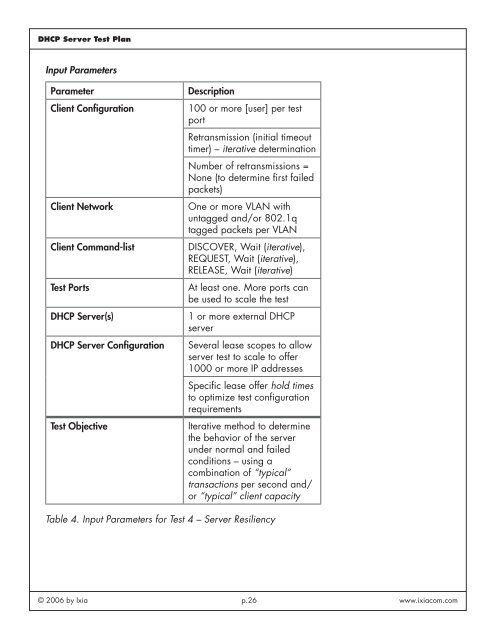 DHCP Server Test Plan

Input Parameters

| Parameter | Description |
|---|---|
| Client Configuration | 100 or more [user] per test port |
| | Retransmission (initial timeout timer) – iterative determination |
| | Number of retransmissions = None (to determine first failed packets) |
| Client Network | One or more VLAN with untagged and/or 802.1q tagged packets per VLAN |
| Client Command-list | DISCOVER, Wait (iterative), REQUEST, Wait (iterative), RELEASE, Wait (iterative) |
| Test Ports | At least one. More ports can be used to scale the test |
| DHCP Server(s) | 1 or more external DHCP server |
| DHCP Server Configuration | Several lease scopes to allow server test to scale to offer 1000 or more IP addresses |
| | Specific lease offer hold times to optimize test configuration requirements |
| Test Objective | Iterative method to determine the behavior of the server under normal and failed conditions – using a combination of "typical" transactions per second and/or "typical" client capacity |

Table 4. Input Parameters for Test 4 – Server Resiliency

© 2006 by Ixia p.26 www.ixiacom.com